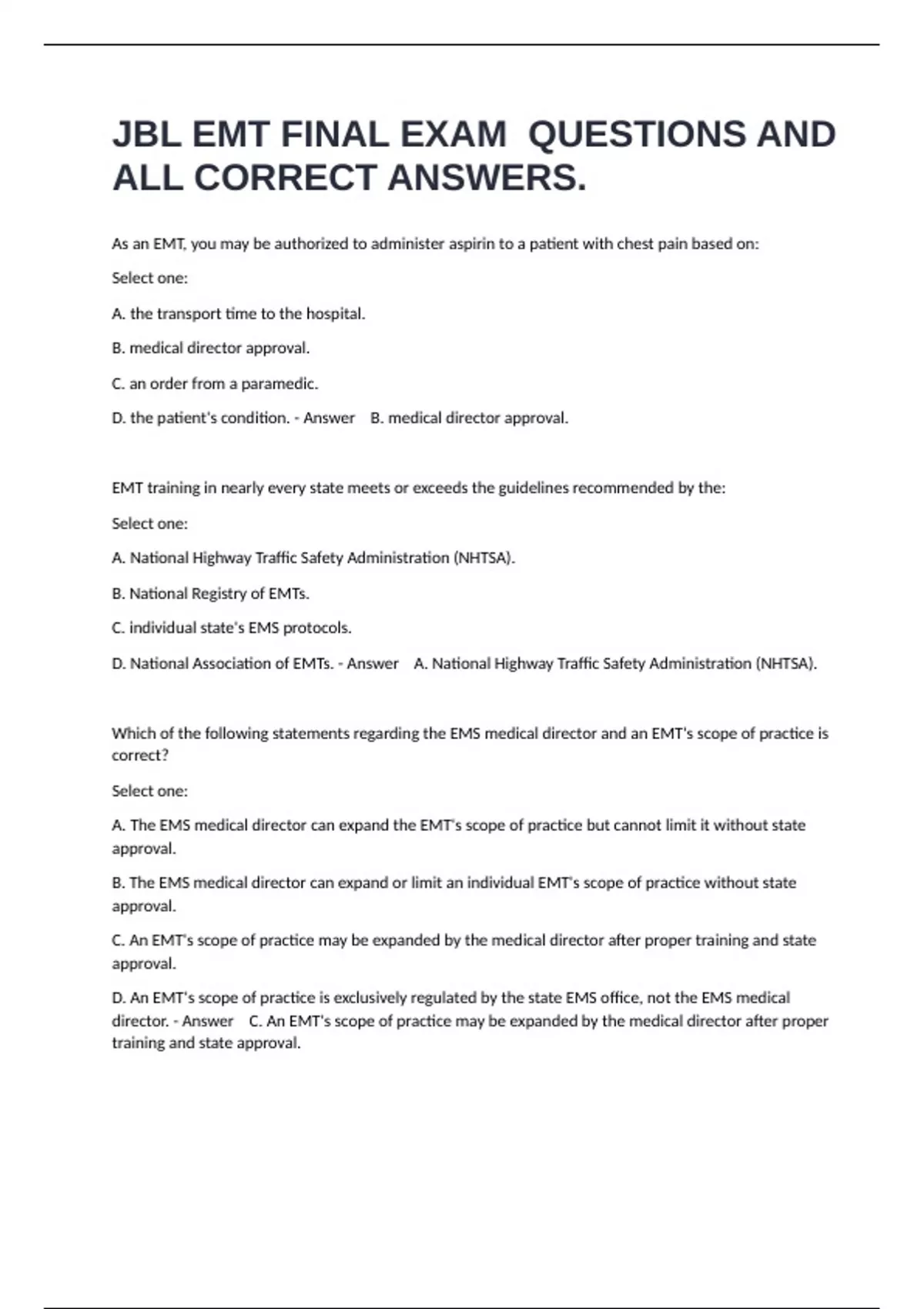 JBL EMT FINAL EXAM QUESTIONS AND ALL CORRECT ANSWERS.

As an EMT, you may be authorized to administer aspirin to a patient with chest pain based on:

Select one:

A. the transport time to the hospital.

B. medical director approval.

C. an order from a paramedic.

D. the patient's condition. - Answer B. medical director approval.

EMT training in nearly every state meets or exceeds the guidelines recommended by the:

Select one:

A. National Highway Traffic Safety Administration (NHTSA).

B. National Registry of EMTs.

C. individual state's EMS protocols.

D. National Association of EMTs. - Answer A. National Highway Traffic Safety Administration (NHTSA).

Which of the following statements regarding the EMS medical director and an EMT's scope of practice is correct?

Select one:

A. The EMS medical director can expand the EMT's scope of practice but cannot limit it without state approval.

B. The EMS medical director can expand or limit an individual EMT's scope of practice without state approval.

C. An EMT's scope of practice may be expanded by the medical director after proper training and state approval.

D. An EMT's scope of practice is exclusively regulated by the state EMS office, not the EMS medical director. - Answer C. An EMT's scope of practice may be expanded by the medical director after proper training and state approval.